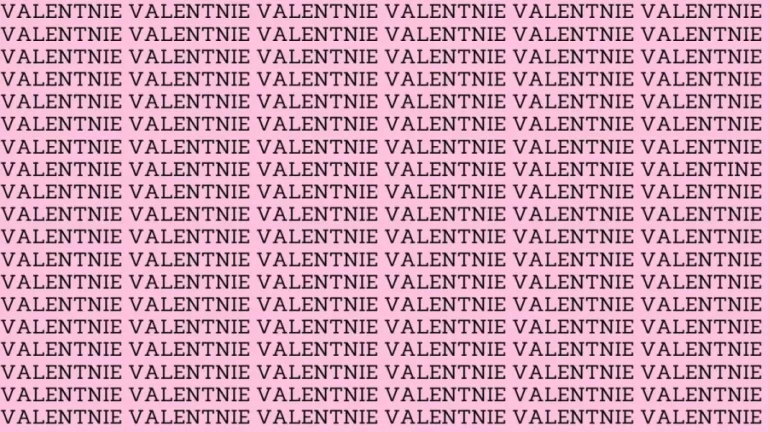 VALENTNIE VALENTNIE VALENTNIE VALENTNIE VALENTNIE VALENTNIE
VALENTNIE VALENTNIE VALENTNIE VALENTNIE VALENTNIE VALENTNIE
VALENTNIE VALENTNIE VALENTNIE VALENTNIE VALENTNIE VALENTNIE
VALENTNIE VALENTNIE VALENTNIE VALENTNIE VALENTNIE VALENTNIE
VALENTNIE VALENTNIE VALENTNIE VALENTNIE VALENTNIE VALENTNIE
VALENTNIE VALENTNIE VALENTNIE VALENTNIE VALENTNIE VALENTNIE
VALENTNIE VALENTNIE VALENTNIE VALENTNIE VALENTNIE VALENTNIE
VALENTNIE VALENTNIE VALENTNIE VALENTNIE VALENTNIE VALENTINE
VALENTNIE VALENTNIE VALENTNIE VALENTNIE VALENTNIE VALENTNIE
VALENTNIE VALENTNIE VALENTNIE VALENTNIE VALENTNIE VALENTNIE
VALENTNIE VALENTNIE VALENTNIE VALENTNIE VALENTNIE VALENTNIE
VALENTNIE VALENTNIE VALENTNIE VALENTNIE VALENTNIE VALENTNIE
VALENTNIE VALENTNIE VALENTNIE VALENTNIE VALENTNIE VALENTNIE
VALENTNIE VALENTNIE VALENTNIE VALENTNIE VALENTNIE VALENTNIE
VALENTNIE VALENTNIE VALENTNIE VALENTNIE VALENTNIE VALENTNIE
VALENTNIE VALENTNIE VALENTNIE VALENTNIE VALENTNIE VALENTNIE
VALENTNIE VALENTNIE VALENTNIE VALENTNIE VALENTNIE VALENTNIE
VALENTNIE VALENTNIE VALENTNIE VALENTNIE VALENTNIE VALENTNIE
VALENTNIE VALENTNIE VALENTNIE VALENTNIE VALENTNIE VALENTNIE